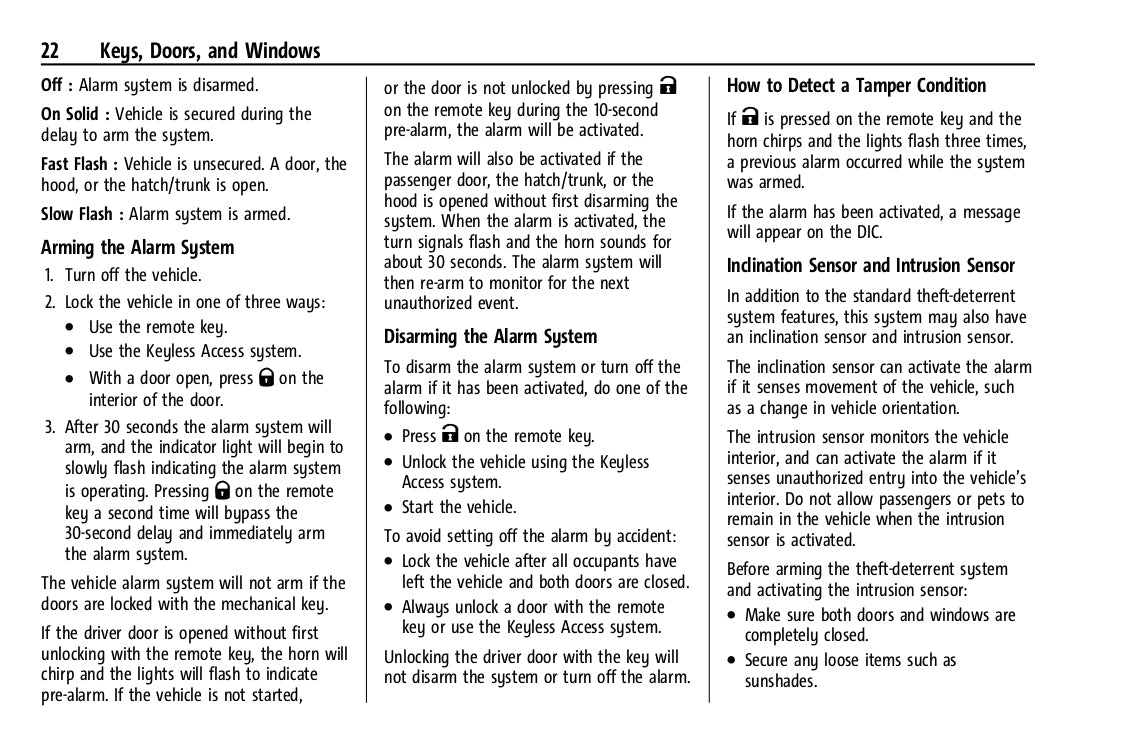 22 Keys, Doors, and Windows

Off : Alarm system is disarmed.

On Solid : Vehicle is secured during the delay to arm the system.

Fast Flash : Vehicle is unsecured. A door, the hood, or the hatch/trunk is open.

Slow Flash : Alarm system is armed.

Arming the Alarm System

1. Turn off the vehicle.
2. Lock the vehicle in one of three ways:
   • Use the remote key.
   • Use the Keyless Access system.
   • With a door open, press on the interior of the door.
3. After 30 seconds the alarm system will arm, and the indicator light will begin to slowly flash indicating the alarm system is operating. Pressing on the remote key a second time will bypass the 30-second delay and immediately arm the alarm system.

The vehicle alarm system will not arm if the doors are locked with the mechanical key.

If the driver door is opened without first unlocking with the remote key, the horn will chirp and the lights will flash to indicate pre-alarm. If the vehicle is not started, or the door is not unlocked by pressing on the remote key during the 10-second pre-alarm, the alarm will be activated.

The alarm will also be activated if the passenger door, the hatch/trunk, or the hood is opened without first disarming the system. When the alarm is activated, the turn signals flash and the horn sounds for about 30 seconds. The alarm system will then re-arm to monitor for the next unauthorized event.

Disarming the Alarm System

To disarm the alarm system or turn off the alarm if it has been activated, do one of the following:

• Press on the remote key.
• Unlock the vehicle using the Keyless Access system.
• Start the vehicle.

To avoid setting off the alarm by accident:

• Lock the vehicle after all occupants have left the vehicle and both doors are closed.
• Always unlock a door with the remote key or use the Keyless Access system.

Unlocking the driver door with the key will not disarm the system or turn off the alarm.

How to Detect a Tamper Condition

If is pressed on the remote key and the horn chirps and the lights flash three times, a previous alarm occurred while the system was armed.

If the alarm has been activated, a message will appear on the DIC.

Inclination Sensor and Intrusion Sensor

In addition to the standard theft-deterrent system features, this system may also have an inclination sensor and intrusion sensor.

The inclination sensor can activate the alarm if it senses movement of the vehicle, such as a change in vehicle orientation.

The intrusion sensor monitors the vehicle interior, and can activate the alarm if it senses unauthorized entry into the vehicle's interior. Do not allow passengers or pets to remain in the vehicle when the intrusion sensor is activated.

Before arming the theft-deterrent system and activating the intrusion sensor:

• Make sure both doors and windows are completely closed.
• Secure any loose items such as sunshades.